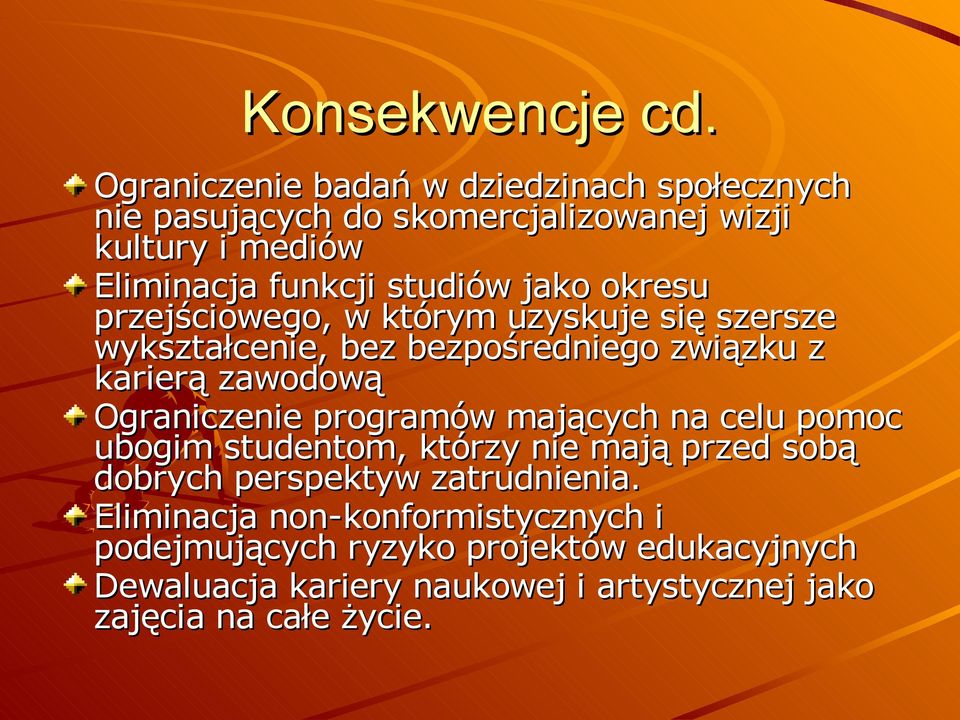 Konsekwencje cd.

Ograniczenie badań w dziedzinach społecznych nie pasujących do skomercjalizowanej wizji kultury i mediów

Eliminacja funkcji studiów jako okresu przejściowego, w którym uzyskuje się szersze wykształcenie, bez bezpośredniego związku z karierą zawodową

Ograniczenie programów mających na celu pomoc ubogim studentom, którzy nie mają przed sobą dobrych perspektyw zatrudnienia.

Eliminacja non-konformistycznych i podejmujących ryzyko projektów edukacyjnych

Dewaluacja kariery naukowej i artystycznej jako zajęcia na całe życie.